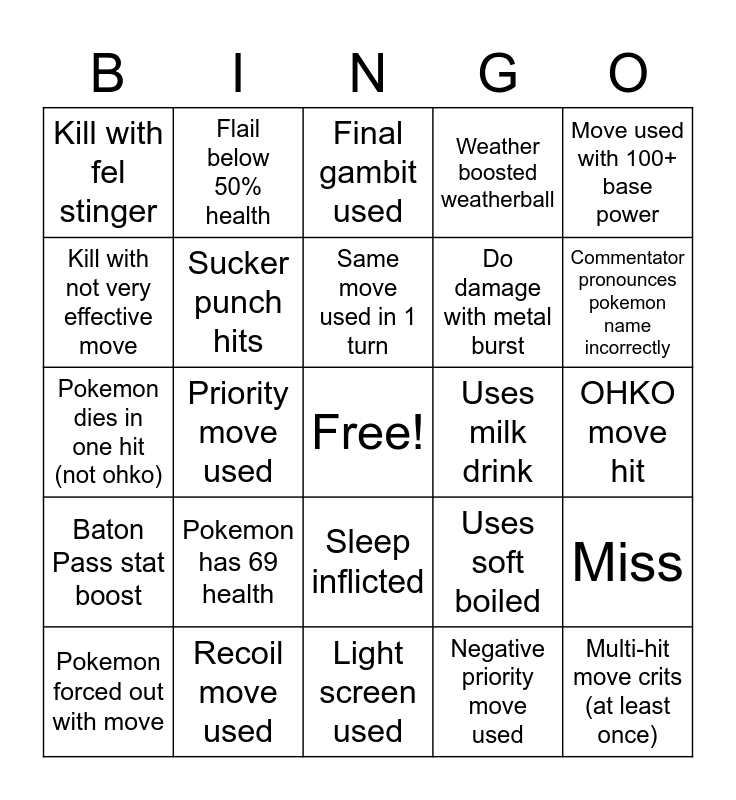 | B | I | N | G | O |
|---|---|---|---|---|
| Kill with fel stinger | Flail below 50% health | Final gambit used | Weather boosted weatherball | Move used with 100+ base power |
| Kill with not very effective move | Sucker punch hits | Same move used in 1 turn | Do damage with metal burst | Commentator pronounces pokemon name incorrectly |
| Pokemon dies in one hit (not ohko) | Priority move used | Free! | Uses milk drink | OHKO move hit |
| Baton Pass stat boost | Pokemon has 69 health | Sleep inflicted | Uses soft boiled | Miss |
| Pokemon forced out with move | Recoil move used | Light screen used | Negative priority move used | Multi-hit move crits (at least once) |